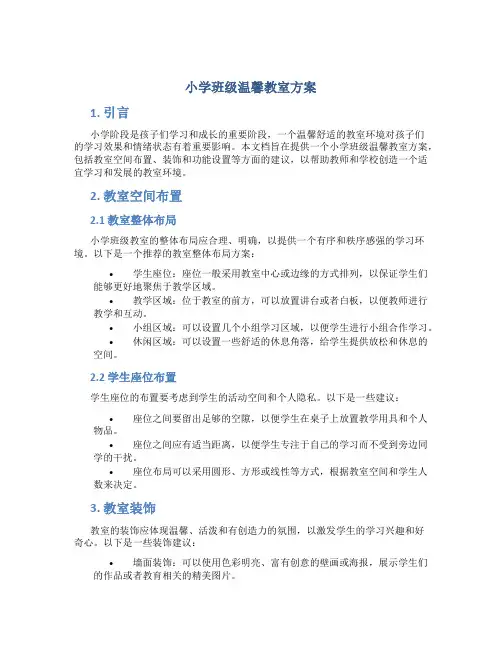 小学班级温馨教室方案

1. 引言

小学阶段是孩子们学习和成长的重要阶段，一个温馨舒适的教室环境对孩子们的学习效果和情绪状态有着重要影响。本文档旨在提供一个小学班级温馨教室方案，包括教室空间布置、装饰和功能设置等方面的建议，以帮助教师和学校创造一个适宜学习和发展的教室环境。

2. 教室空间布置

2.1 教室整体布局

小学班级教室的整体布局应合理、明确，以提供一个有序和秩序感强的学习环境。以下是一个推荐的教室整体布局方案：

• 学生座位：座位一般采用教室中心或边缘的方式排列，以保证学生们能够更好地聚焦于教学区域。
• 教学区域：位于教室的前方，可以放置讲台或者白板，以便教师进行教学和互动。
• 小组区域：可以设置几个小组学习区域，以便学生进行小组合作学习。
• 休闲区域：可以设置一些舒适的休息角落，给学生提供放松和休息的空间。

2.2 学生座位布置

学生座位的布置要考虑到学生的活动空间和个人隐私。以下是一些建议：

• 座位之间要留出足够的空隙，以便学生在桌子上放置教学用具和个人物品。
• 座位之间应有适当距离，以便学生专注于自己的学习而不受到旁边同学的干扰。
• 座位布局可以采用圆形、方形或线性等方式，根据教室空间和学生人数来决定。

3. 教室装饰

教室的装饰应体现温馨、活泼和有创造力的氛围，以激发学生的学习兴趣和好奇心。以下是一些装饰建议：

• 墙面装饰：可以使用色彩明亮、富有创意的壁画或海报，展示学生们的作品或者教育相关的精美图片。